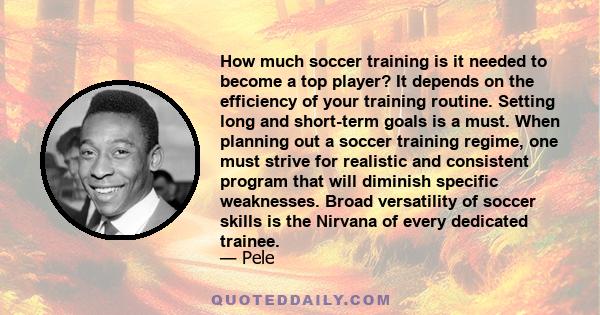 How much soccer training is it needed to become a top player? It depends on the efficiency of your training routine. Setting long and short-term goals is a must. When planning out a soccer training regime, one must strive for realistic and consistent program that will diminish specific weaknesses. Broad versatility of soccer skills is the Nirvana of every dedicated trainee.
— Pele

QUOTEDDAILY.COM